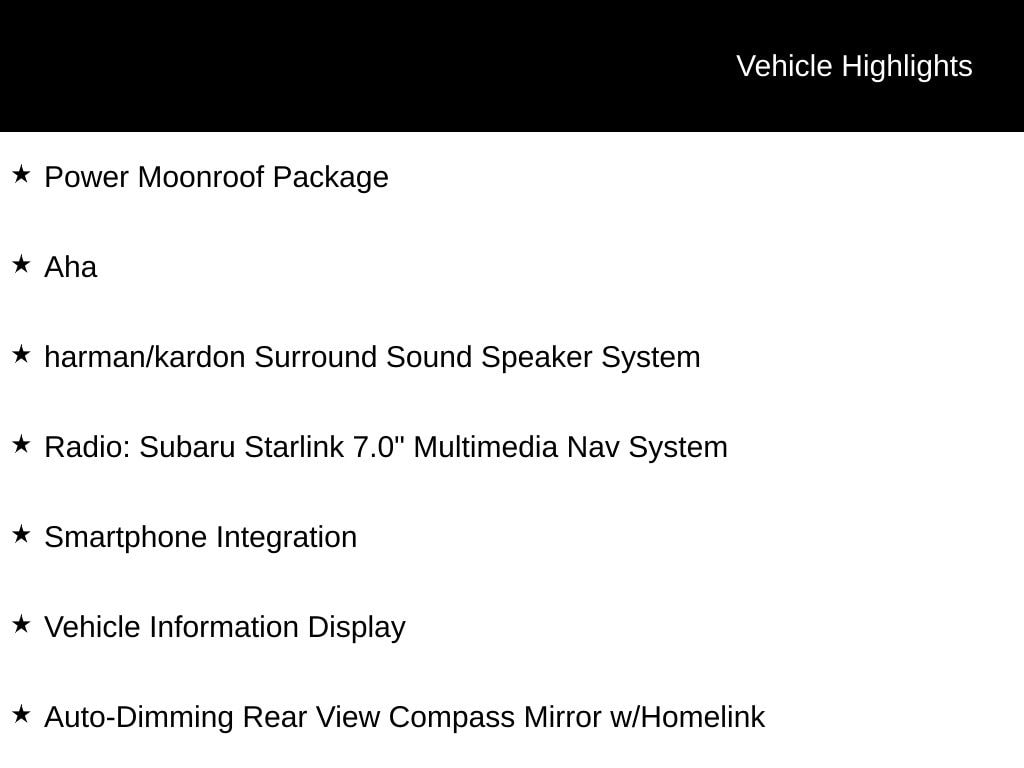 Vehicle Highlights

★ Power Moonroof Package

★ Aha

★ harman/kardon Surround Sound Speaker System

★ Radio: Subaru Starlink 7.0" Multimedia Nav System

★ Smartphone Integration

★ Vehicle Information Display

★ Auto-Dimming Rear View Compass Mirror w/Homelink